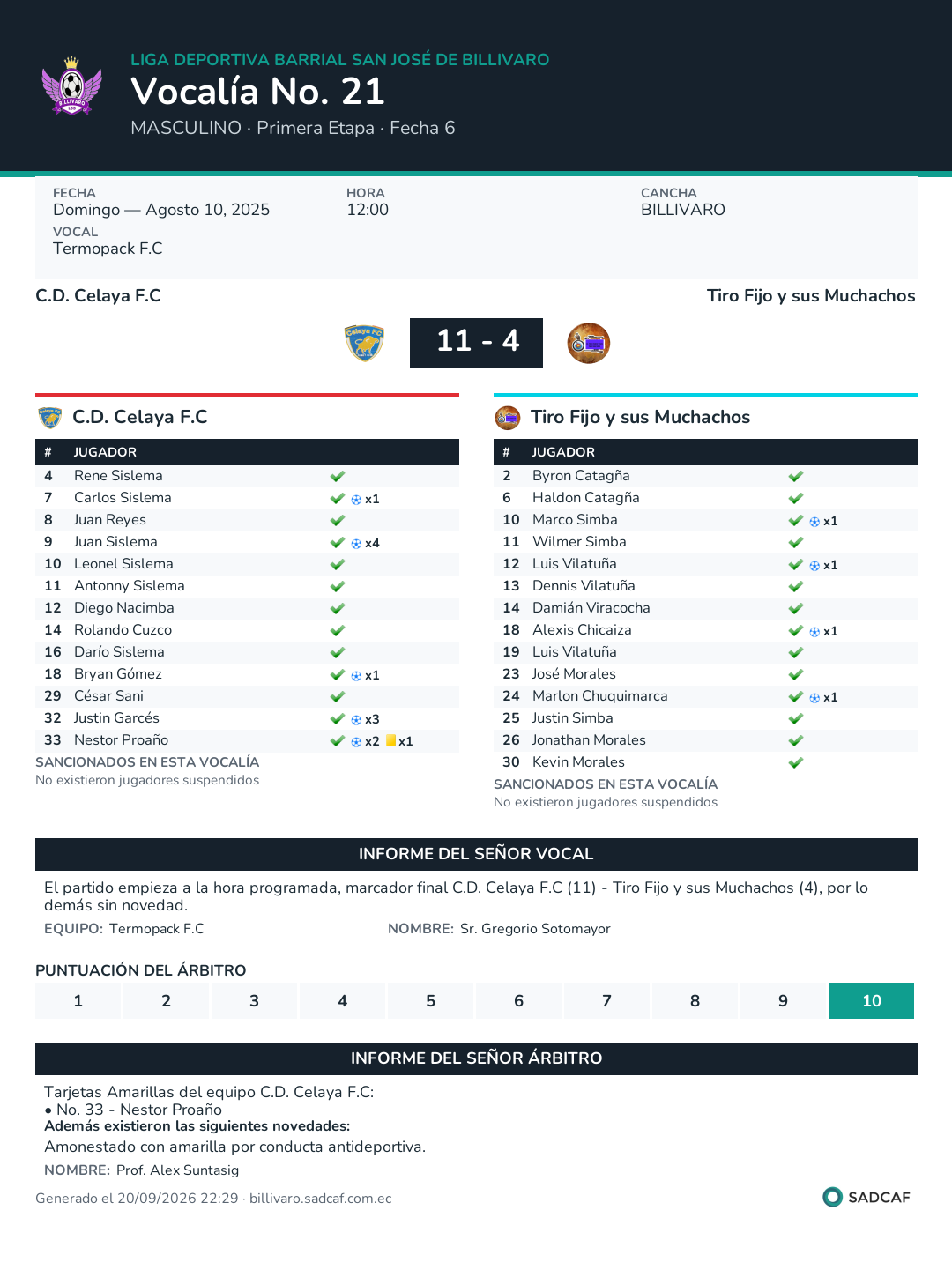 LIGA DEPORTIVA BARRIAL SAN JOSÉ DE BILLIVARO

Vocalía No. 21

MASCULINO · Primera Etapa · Fecha 6

FECHA
Domingo — Agosto 10, 2025

HORA
12:00

CANCHA
BILLIVARO

VOCAL
Termopack F.C

C.D. Celaya F.C

Tiro Fijo y sus Muchachos

11 - 4

C.D. Celaya F.C

| # | JUGADOR | |
|---|---|---|
| 4 | Rene Sislema | ✓ |
| 7 | Carlos Sislema | ✓ x1 |
| 8 | Juan Reyes | ✓ |
| 9 | Juan Sislema | ✓ x4 |
| 10 | Leonel Sislema | ✓ |
| 11 | Antonny Sislema | ✓ |
| 12 | Diego Nacimba | ✓ |
| 14 | Rolando Cuzco | ✓ |
| 16 | Darío Sislema | ✓ |
| 18 | Bryan Gómez | ✓ x1 |
| 29 | César Sani | ✓ |
| 32 | Justin Garcés | ✓ x3 |
| 33 | Nestor Proaño | ✓ x2 x1 |

SANCIONADOS EN ESTA VOCALÍA
No existieron jugadores suspendidos

Tiro Fijo y sus Muchachos

| # | JUGADOR | |
|---|---|---|
| 2 | Byron Catagña | ✓ |
| 6 | Haldon Catagña | ✓ |
| 10 | Marco Simba | ✓ x1 |
| 11 | Wilmer Simba | ✓ |
| 12 | Luis Vilatuña | ✓ x1 |
| 13 | Dennis Vilatuña | ✓ |
| 14 | Damián Viracocha | ✓ |
| 18 | Alexis Chicaiza | ✓ x1 |
| 19 | Luis Vilatuña | ✓ |
| 23 | José Morales | ✓ |
| 24 | Marlon Chuquimarca | ✓ x1 |
| 25 | Justin Simba | ✓ |
| 26 | Jonathan Morales | ✓ |
| 30 | Kevin Morales | ✓ |

SANCIONADOS EN ESTA VOCALÍA
No existieron jugadores suspendidos

INFORME DEL SEÑOR VOCAL

El partido empieza a la hora programada, marcador final C.D. Celaya F.C (11) - Tiro Fijo y sus Muchachos (4), por lo demás sin novedad.

EQUIPO: Termopack F.C

NOMBRE: Sr. Gregorio Sotomayor

PUNTUACIÓN DEL ÁRBITRO

1 2 3 4 5 6 7 8 9 10

INFORME DEL SEÑOR ÁRBITRO

Tarjetas Amarillas del equipo C.D. Celaya F.C:
• No. 33 - Nestor Proaño
Además existieron las siguientes novedades:

Amonestado con amarilla por conducta antideportiva.

NOMBRE: Prof. Alex Suntasig

Generado el 20/09/2026 22:29 · billivaro.sadcaf.com.ec

SADCAF